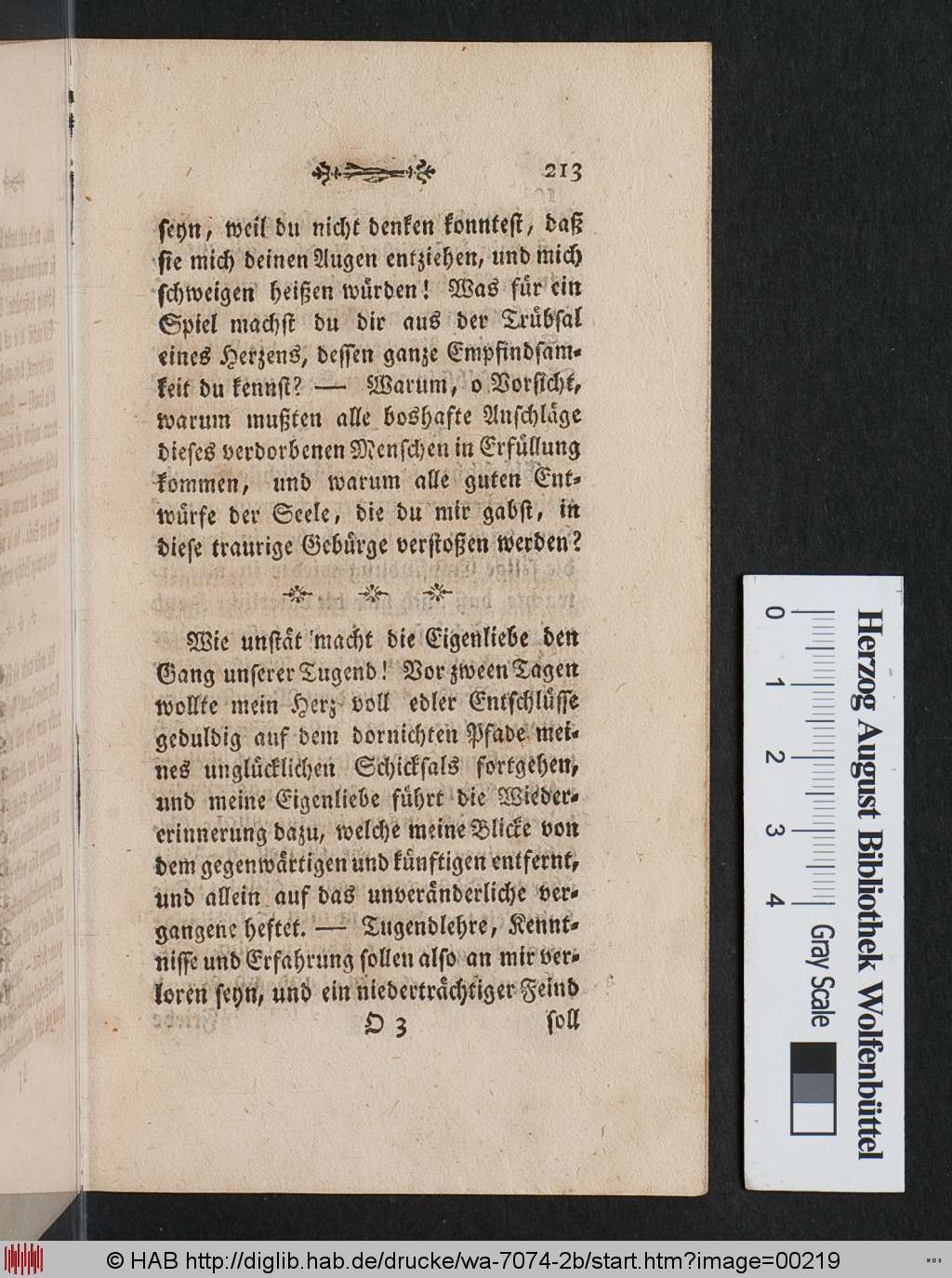 213

seyn, weil du nicht denken konntest, daß sie mich deinen Augen entziehen, und mich schweigen heißen würden! Was für ein Spiel machst du dir aus der Trübsal eines Herzens, dessen ganze Empfindsamkeit du kennst? — Warum, o Vorsicht, warum mußten alle boshafte Anschläge dieses verdorbenen Menschen in Erfüllung kommen, und warum alle guten Entwürfe der Seele, die du mir gabst, in diese traurige Gebürge verstoßen werden?

Wie unstät macht die Eigenliebe den Gang unserer Tugend! Vor zween Tagen wollte mein Herz voll edler Entschlüsse geduldig auf dem dornichten Pfade meines unglücklichen Schicksals fortgehen, und meine Eigenliebe führt die Wiedererinnerung dazu, welche meine Blicke von dem gegenwärtigen und künftigen entfernt, und allein auf das unveränderliche vergangene heftet. — Tugendlehre, Kenntnisse und Erfahrung sollen also an mir verloren seyn, und ein niederträchtiger Feind

O 3 soll

0 1 2 3 4
Herzog August Bibliothek Wolfenbüttel
Gray Scale

© HAB http://diglib.hab.de/drucke/wa-7074-2b/start.htm?image=00219